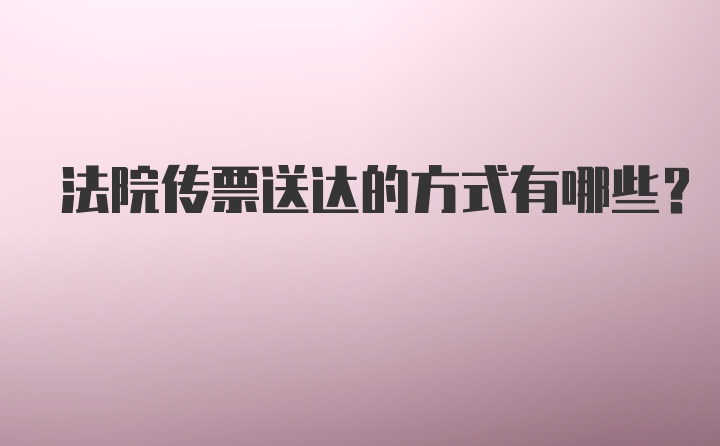 法院传票送达的方式有哪些？